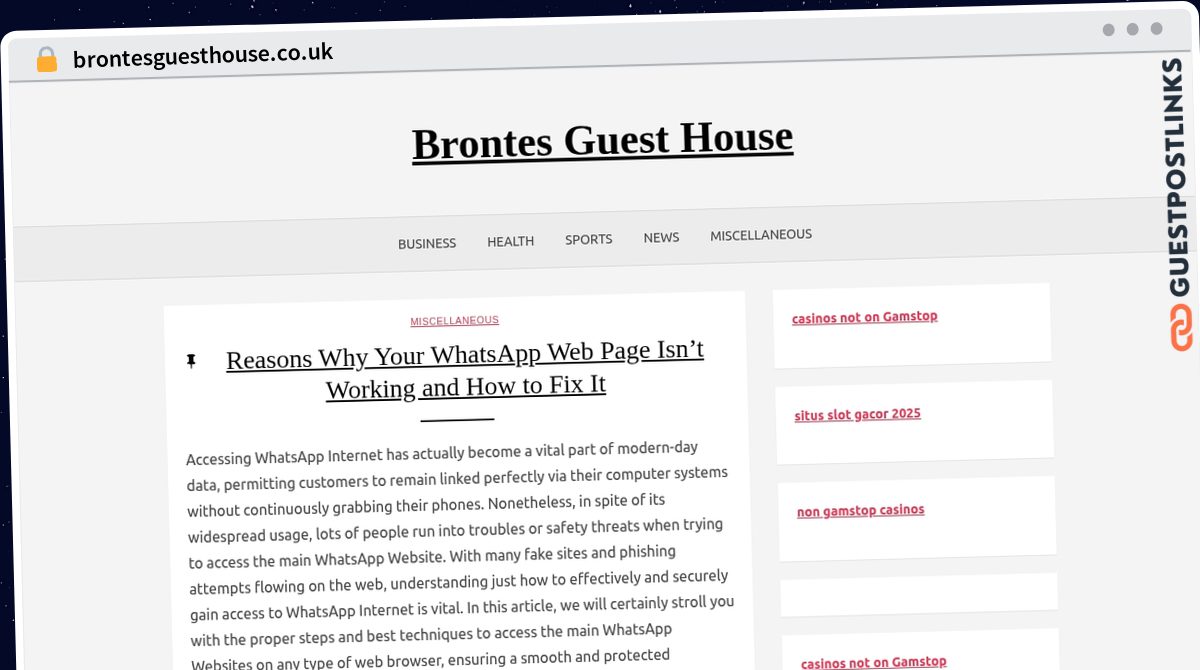 brontesguesthouse.co.uk

GUESTPOSTLINKS

Brontes Guest House

BUSINESS HEALTH SPORTS NEWS MISCELLANEOUS

MISCELLANEOUS

Reasons Why Your WhatsApp Web Page Isn’t Working and How to Fix It

Accessing WhatsApp Internet has actually become a vital part of modern-day data, permitting customers to remain linked perfectly via their computer systems without continuously grabbing their phones. Nonetheless, in spite of its widespread usage, lots of people run into troubles or safety threats when trying to access the main WhatsApp Website. With many fake sites and phishing attempts flowing on the web, understanding just how to effectively and securely gain access to WhatsApp Internet is vital. In this article, we will certainly stroll you with the proper steps and best techniques to access the main WhatsApp Websites on any type of web browser, ensuring a smooth and protected

casinos not on Gamstop

situs slot gacor 2025

non gamstop casinos

casinos not on Gamstop